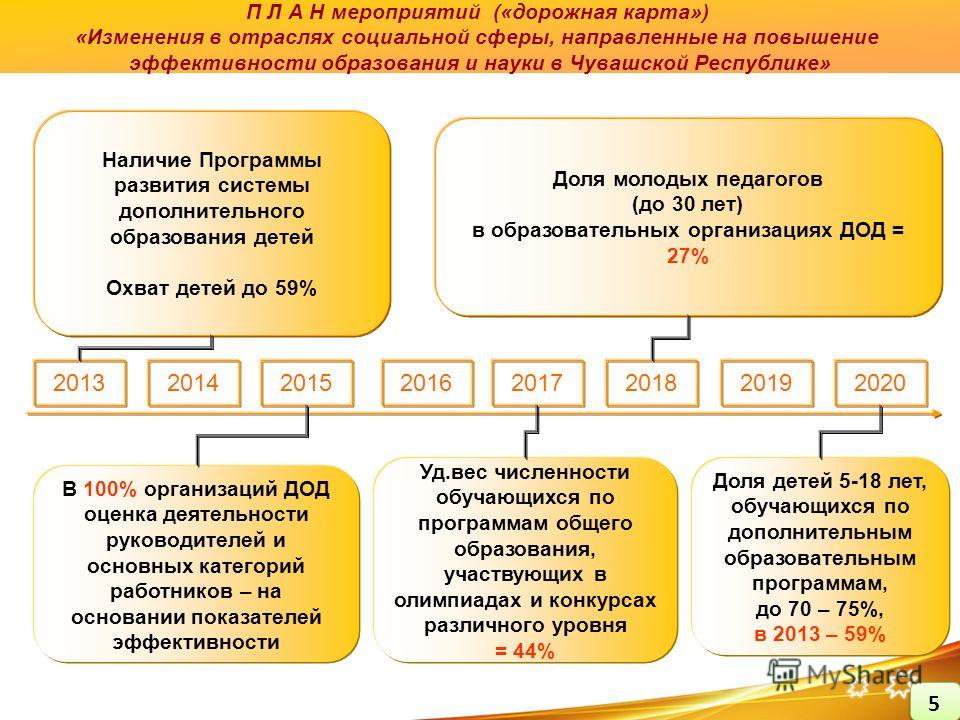 П Л А Н мероприятий («дорожная карта»)
«Изменения в отраслях социальной сферы, направленные на повышение эффективности образования и науки в Чувашской Республике»

Наличие Программы развития системы дополнительного образования детей

Охват детей до 59%

Доля молодых педагогов (до 30 лет) в образовательных организациях ДОД = 27%

2013 2014 2015 2016 2017 2018 2019 2020

В 100% организаций ДОД оценка деятельности руководителей и основных категорий работников – на основании показателей эффективности

Уд.вес численности обучающихся по программам общего образования, участвующих в олимпиадах и конкурсах различного уровня = 44%

Доля детей 5-18 лет, обучающихся по дополнительным образовательным программам, до 70 – 75%, в 2013 – 59%

MyShared

5